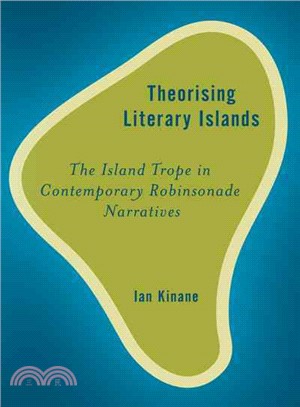 Theorising Literary Islands

The Island Trope in Contemporary Robinsonade Narratives

Ian Kinane

三民